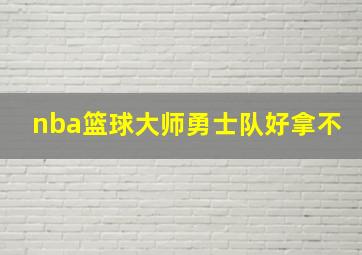 nba篮球大师勇士队好拿不